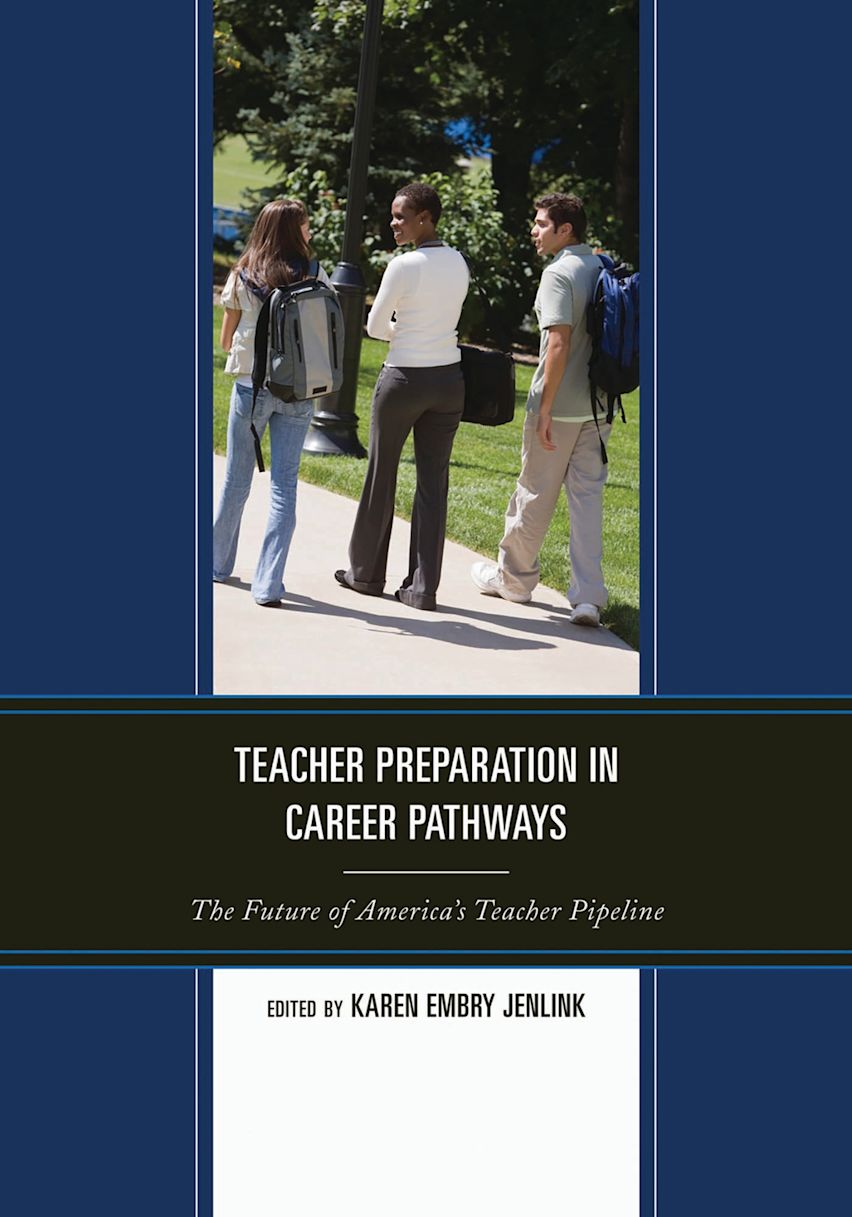 TEACHER PREPARATION IN CAREER PATHWAYS

The Future of America's Teacher Pipeline

EDITED BY KAREN EMBRY JENLINK